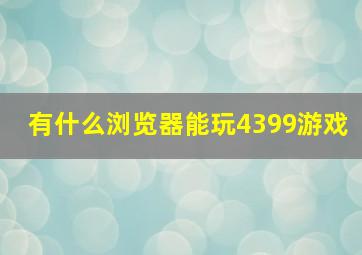 有什么浏览器能玩4399游戏